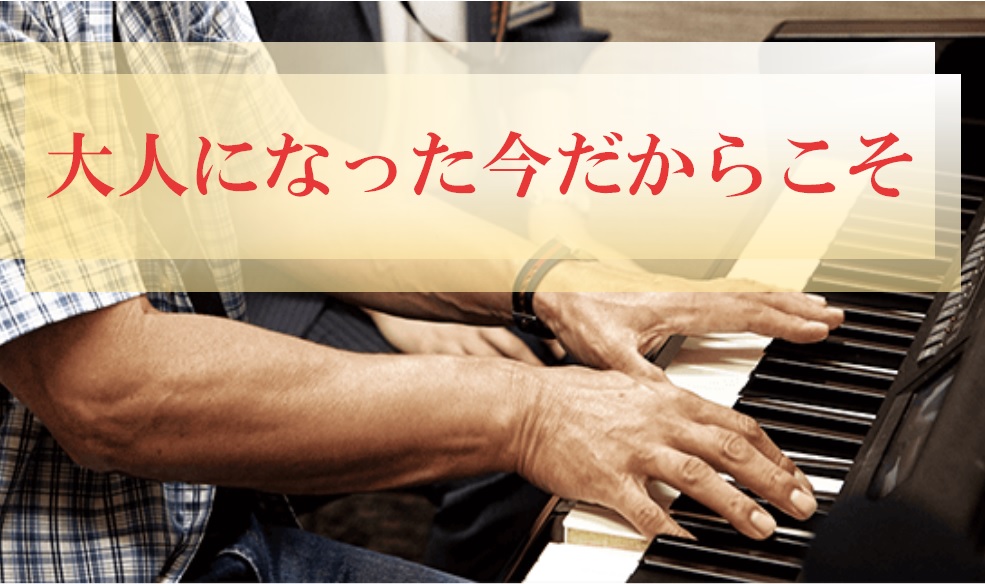 大人になった今だからこそ